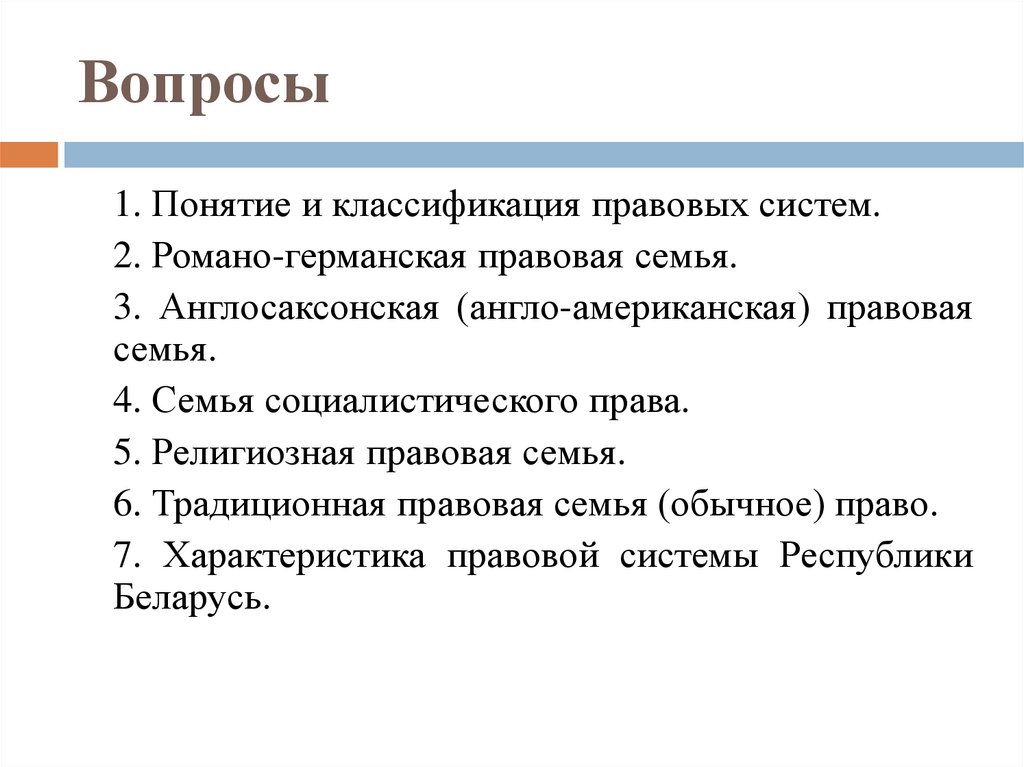 Вопросы

1. Понятие и классификация правовых систем.

2. Романо-германская правовая семья.

3. Англосаксонская (англо-американская) правовая семья.

4. Семья социалистического права.

5. Религиозная правовая семья.

6. Традиционная правовая семья (обычное) право.

7. Характеристика правовой системы Республики Беларусь.